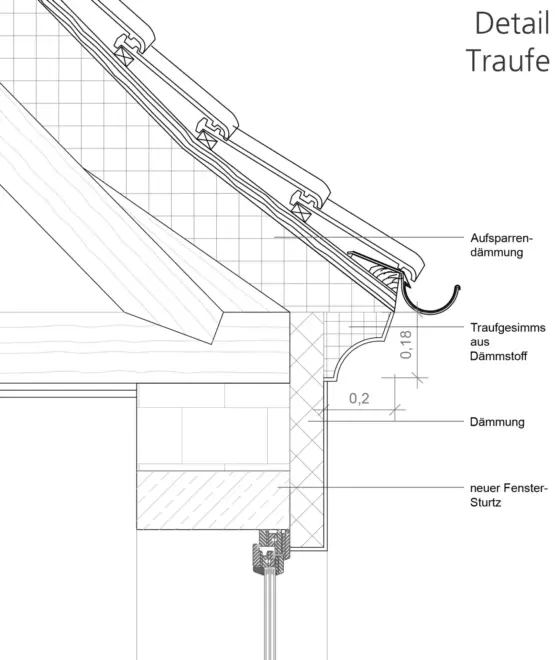 Detail
Traufe

Aufsparrendämmung

Traufgesimms aus Dämmstoff

0,18

0,2

Dämmung

neuer Fenster-Sturtz